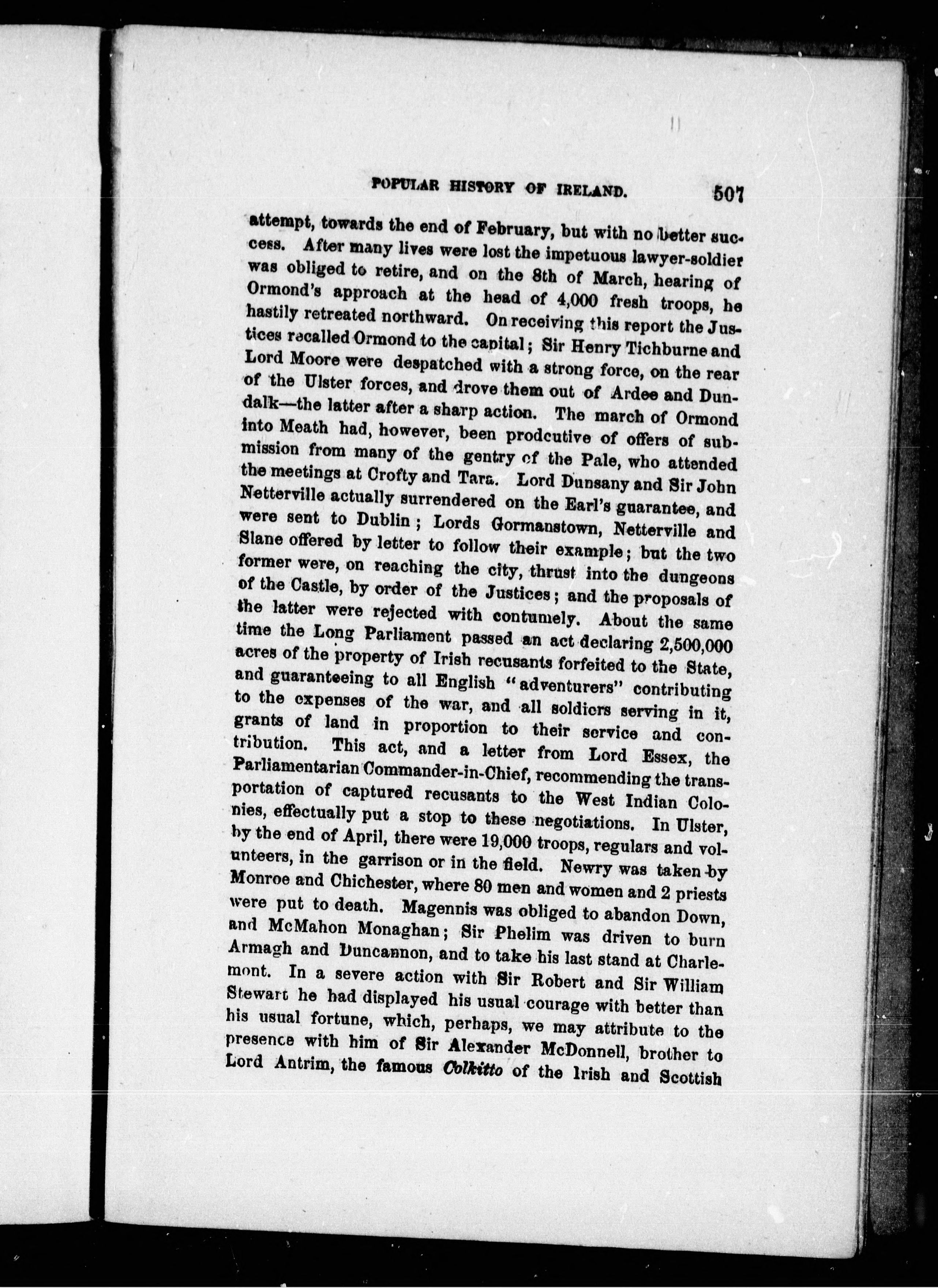 POPULAR HISTORY OF IRELAND. 507

attempt, towards the end of February, but with no better success. After many lives were lost the impetuous lawyer-soldier was obliged to retire, and on the 8th of March, hearing of Ormond's approach at the head of 4,000 fresh troops, he hastily retreated northward. On receiving this report the Justices recalled Ormond to the capital; Sir Henry Tichburne and Lord Moore were despatched with a strong force, on the rear of the Ulster forces, and drove them out of Ardee and Dundalk—the latter after a sharp action. The march of Ormond into Meath had, however, been prodcutive of offers of submission from many of the gentry of the Pale, who attended the meetings at Crofty and Tara. Lord Dunsany and Sir John Netterville actually surrendered on the Earl's guarantee, and were sent to Dublin; Lords Gormanstown, Netterville and Slane offered by letter to follow their example; but the two former were, on reaching the city, thrust into the dungeons of the Castle, by order of the Justices; and the proposals of the latter were rejected with contumely. About the same time the Long Parliament passed an act declaring 2,500,000 acres of the property of Irish recusants forfeited to the State, and guaranteeing to all English "adventurers" contributing to the expenses of the war, and all soldiers serving in it, grants of land in proportion to their service and contribution. This act, and a letter from Lord Essex, the Parliamentarian Commander-in-Chief, recommending the transportation of captured recusants to the West Indian Colonies, effectually put a stop to these negotiations. In Ulster, by the end of April, there were 19,000 troops, regulars and volunteers, in the garrison or in the field. Newry was taken by Monroe and Chichester, where 80 men and women and 2 priests were put to death. Magennis was obliged to abandon Down, and McMahon Monaghan; Sir Phelim was driven to burn Armagh and Duncannon, and to take his last stand at Charlemont. In a severe action with Sir Robert and Sir William Stewart he had displayed his usual courage with better than his usual fortune, which, perhaps, we may attribute to the presence with him of Sir Alexander McDonnell, brother to Lord Antrim, the famous Colkitto of the Irish and Scottish